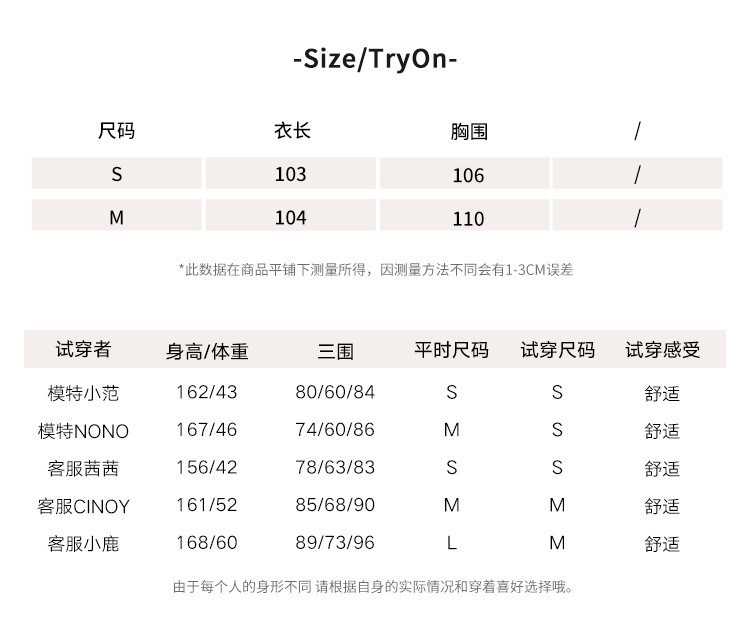 -Size/TryOn-

| 尺码 | 衣长 | 胸围 | / |
|---|---|---|---|
| S | 103 | 106 | / |
| M | 104 | 110 | / |

*此数据在商品平铺下测量所得，因测量方法不同会有1-3CM误差

| 试穿者 | 身高/体重 | 三围 | 平时尺码 | 试穿尺码 | 试穿感受 |
|---|---|---|---|---|---|
| 模特小范 | 162/43 | 80/60/84 | S | S | 舒适 |
| 模特NONO | 167/46 | 74/60/86 | M | S | 舒适 |
| 客服茜茜 | 156/42 | 78/63/83 | S | S | 舒适 |
| 客服CINOY | 161/52 | 85/68/90 | M | M | 舒适 |
| 客服小鹿 | 168/60 | 89/73/96 | L | M | 舒适 |

由于每个人的身形不同 请根据自身的实际情况和穿着喜好选择哦。